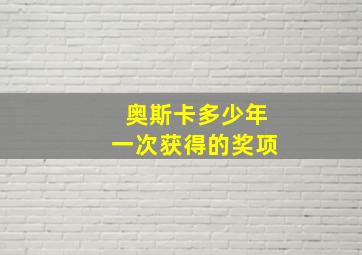 奥斯卡多少年
一次获得的奖项